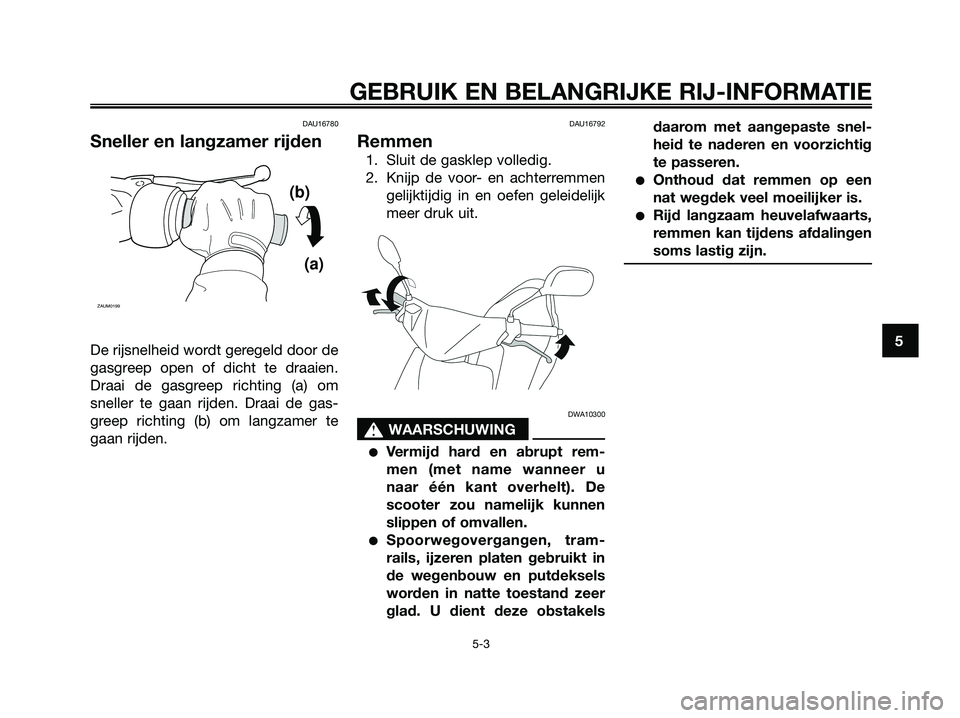 GEBRUIK EN BELANGRIJKE RIJ-INFORMATIE

DAU16780

Sneller en langzamer rijden

(b)

(a)

ZAUM0199

De rijsnelheid wordt geregeld door de gasgreep open of dicht te draaien. Draai de gasgreep richting (a) om sneller te gaan rijden. Draai de gasgreep richting (b) om langzamer te gaan rijden.

DAU16792

Remmen

1. Sluit de gasklep volledig.
2. Knijp de voor- en achterremmen gelijktijdig in en oefen geleidelijk meer druk uit.

DWA10300

WAARSCHUWING

● Vermijd hard en abrupt remmen (met name wanneer u naar één kant overhelt). De scooter zou namelijk kunnen slippen of omvallen.
● Spoorwegovergangen, tramrails, ijzeren platen gebruikt in de wegenbouw en putdeksels worden in natte toestand zeer glad. U dient deze obstakels daarom met aangepaste snelheid te naderen en voorzichtig te passeren.
● Onthoud dat remmen op een nat wegdek veel moeilijker is.
● Rijd langzaam heuvelafwaarts, remmen kan tijdens afdalingen soms lastig zijn.

5

5-3

carmanualsonline.info